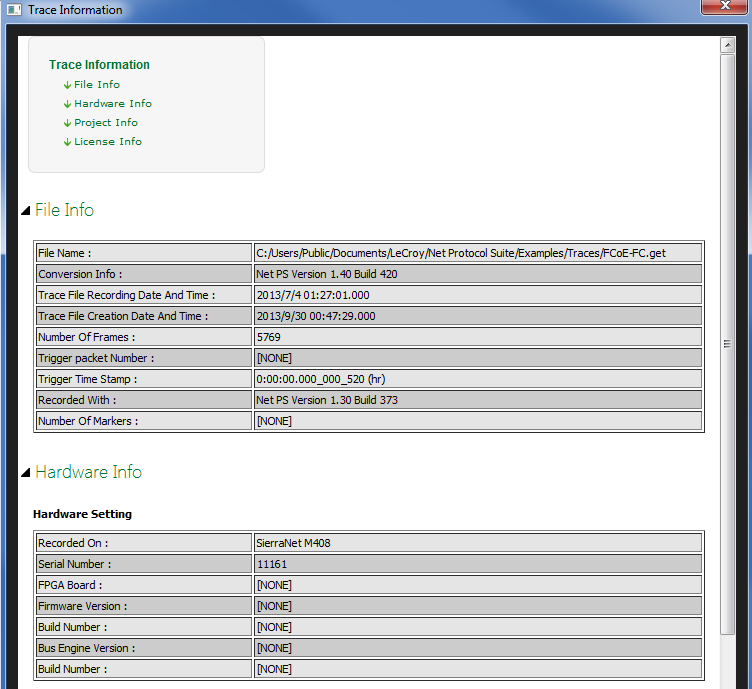 Trace Information

Trace Information
File Info
Hardware Info
Project Info
License Info

File Info

| File Name : | C:/Users/Public/Documents/LeCroy/Net Protocol Suite/Examples/Traces/FCoE-FC.get |
|---|---|
| Conversion Info : | Net PS Version 1.40 Build 420 |
| Trace File Recording Date And Time : | 2013/7/4 01:27:01.000 |
| Trace File Creation Date And Time : | 2013/9/30 00:47:29.000 |
| Number Of Frames : | 5769 |
| Trigger packet Number : | [NONE] |
| Trigger Time Stamp : | 0:00:00.000_000_520 (hr) |
| Recorded With : | Net PS Version 1.30 Build 373 |
| Number Of Markers : | [NONE] |

Hardware Info

Hardware Setting

| Recorded On : | SierraNet M408 |
|---|---|
| Serial Number : | 11161 |
| FPGA Board : | [NONE] |
| Firmware Version : | [NONE] |
| Build Number : | [NONE] |
| Bus Engine Version : | [NONE] |
| Build Number : | [NONE] |